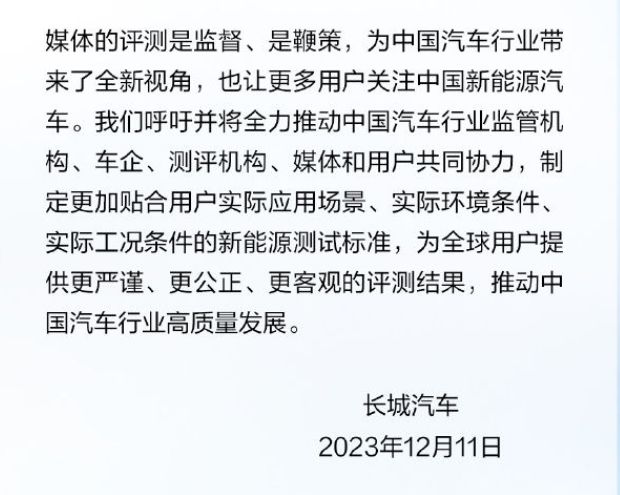 媒体的评测是监督、是鞭策，为中国汽车行业带来了全新视角，也让更多用户关注中国新能源汽车。我们呼吁并将全力推动中国汽车行业监管机构、车企、测评机构、媒体和用户共同协力，制定更加贴合用户实际应用场景、实际环境条件、实际工况条件的新能源测试标准，为全球用户提供更严谨、更公正、更客观的评测结果，推动中国汽车行业高质量发展。

长城汽车
2023年12月11日